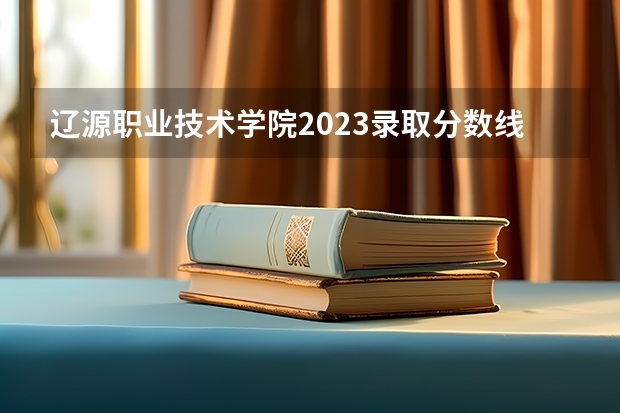 辽源职业技术学院2023录取分数线